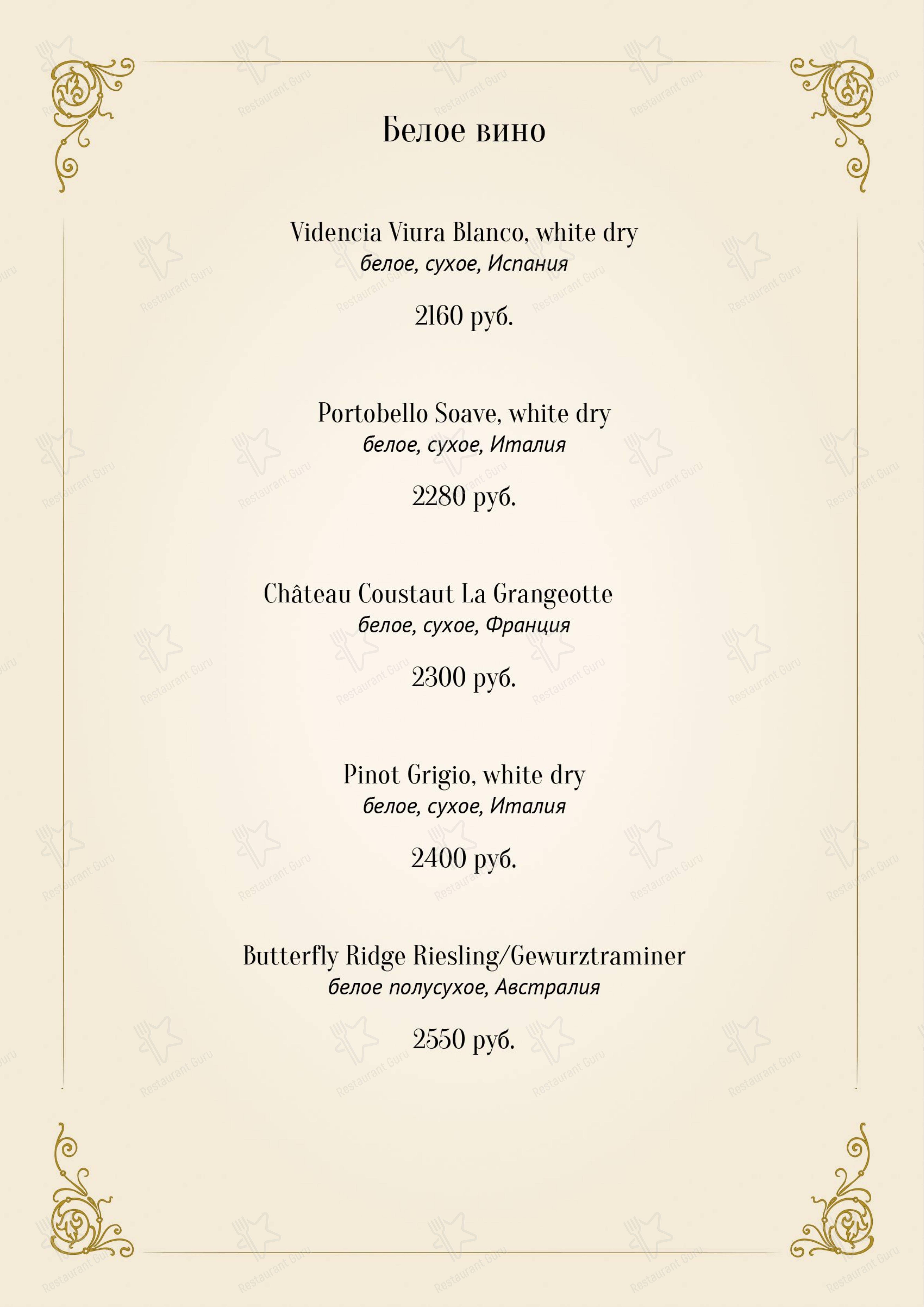 Белое вино

Videncia Viura Blanco, white dry
белое, сухое, Испания

2160 руб.

Portobello Soave, white dry
белое, сухое, Италия

2280 руб.

Château Coustaut La Grangeotte
белое, сухое, Франция

2300 руб.

Pinot Grigio, white dry
белое, сухое, Италия

2400 руб.

Butterfly Ridge Riesling/Gewurztraminer
белое полусухое, Австралия

2550 руб.

Restaurant Guru